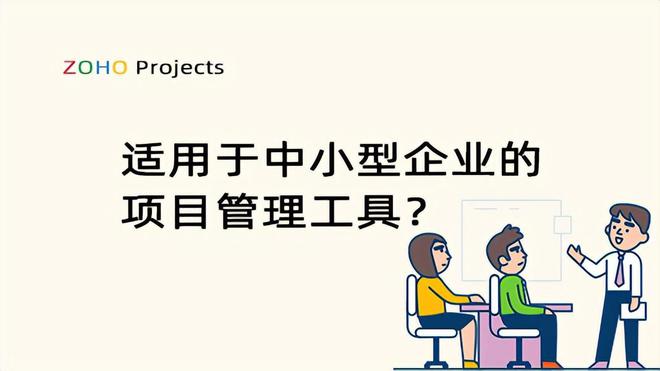 ZOHO Projects

适用于中小型企业的项目管理工具？